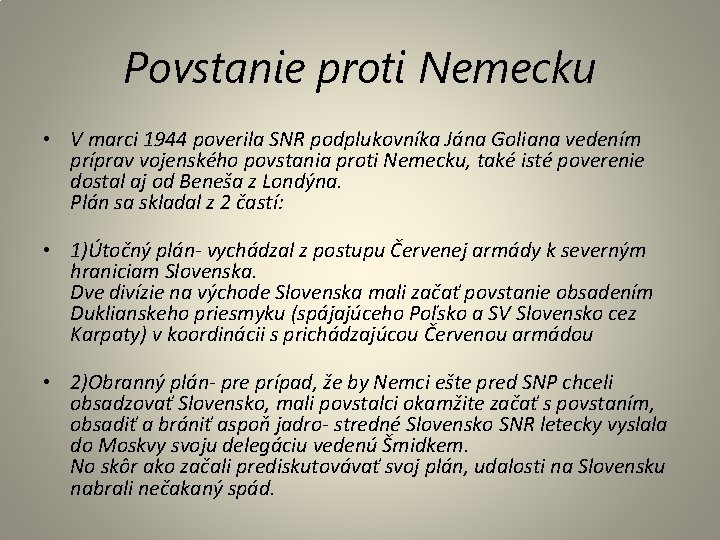 Povstanie proti Nemecku

• V marci 1944 poverila SNR podplukovníka Jána Goliana vedením príprav vojenského povstania proti Nemecku, také isté poverenie dostal aj od Beneša z Londýna.
Plán sa skladal z 2 častí:

• 1)Útočný plán- vychádzal z postupu Červenej armády k severným hraniciam Slovenska.
Dve divízie na východe Slovenska mali začať povstanie obsadením Duklianskeho priesmyku (spájajúceho Poľsko a SV Slovensko cez Karpaty) v koordinácii s prichádzajúcou Červenou armádou

• 2)Obranný plán- pre prípad, že by Nemci ešte pred SNP chceli obsadzovať Slovensko, mali povstalci okamžite začať s povstaním, obsadiť a brániť aspoň jadro- stredné Slovensko SNR letecky vyslala do Moskvy svoju delegáciu vedenú Šmidkem.
No skôr ako začali prediskutovávať svoj plán, udalosti na Slovensku nabrali nečakaný spád.